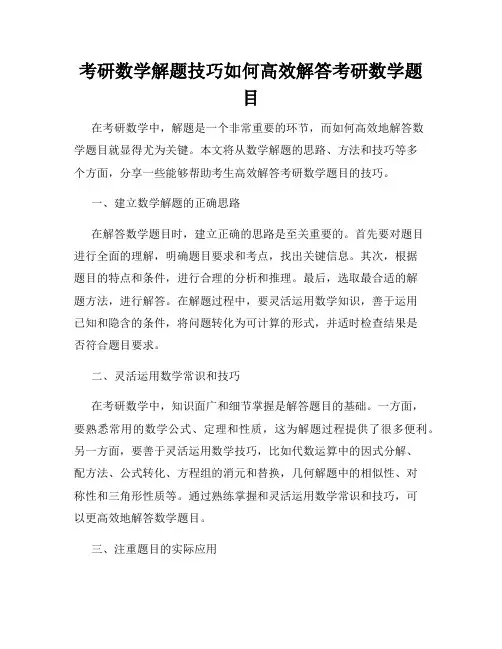 考研数学解题技巧如何高效解答考研数学题目

在考研数学中，解题是一个非常重要的环节，而如何高效地解答数学题目就显得尤为关键。本文将从数学解题的思路、方法和技巧等多个方面，分享一些能够帮助考生高效解答考研数学题目的技巧。

一、建立数学解题的正确思路

在解答数学题目时，建立正确的思路是至关重要的。首先要对题目进行全面的理解，明确题目要求和考点，找出关键信息。其次，根据题目的特点和条件，进行合理的分析和推理。最后，选取最合适的解题方法，进行解答。在解题过程中，要灵活运用数学知识，善于运用已知和隐含的条件，将问题转化为可计算的形式，并适时检查结果是否符合题目要求。

二、灵活运用数学常识和技巧

在考研数学中，知识面广和细节掌握是解答题目的基础。一方面，要熟悉常用的数学公式、定理和性质，这为解题过程提供了很多便利。另一方面，要善于灵活运用数学技巧，比如代数运算中的因式分解、配方法、公式转化、方程组的消元和替换，几何解题中的相似性、对称性和三角形性质等。通过熟练掌握和灵活运用数学常识和技巧，可以更高效地解答数学题目。

三、注重题目的实际应用